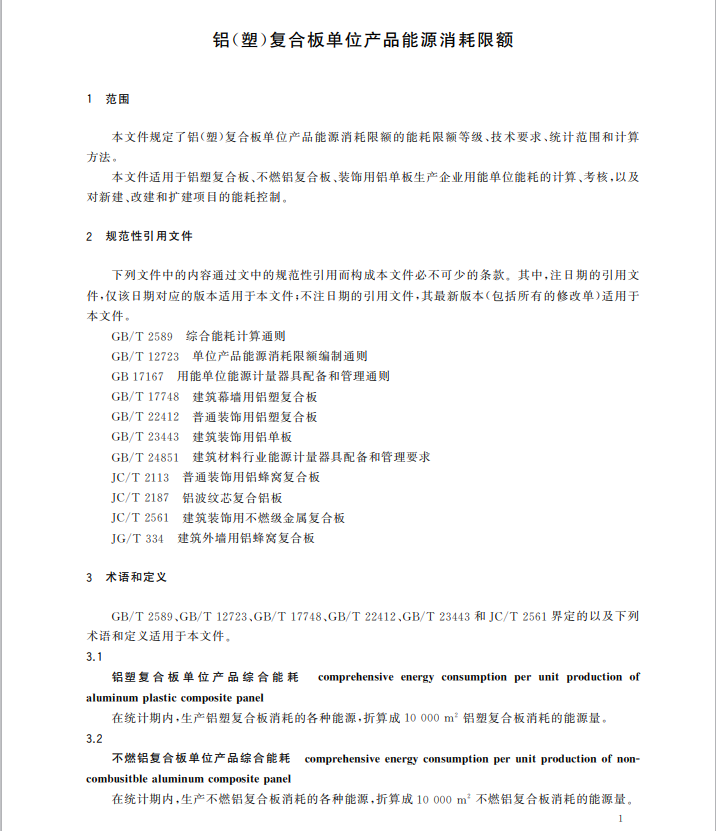 铝(塑)复合板单位产品能源消耗限额

1 范围

本文件规定了铝(塑)复合板单位产品能源消耗限额的能耗限额等级、技术要求、统计范围和计算方法。

本文件适用于铝塑复合板、不燃铝复合板、装饰用铝单板生产企业用能单位能耗的计算、考核,以及对新建、改建和扩建项目的能耗控制。

2 规范性引用文件

下列文件中的内容通过文中的规范性引用而构成本文件必不可少的条款。其中,注日期的引用文件,仅该日期对应的版本适用于本文件;不注日期的引用文件,其最新版本(包括所有的修改单)适用于本文件。

GB/T 2589 综合能耗计算通则
GB/T 12723 单位产品能源消耗限额编制通则
GB 17167 用能单位能源计量器具配备和管理通则
GB/T 17748 建筑幕墙用铝塑复合板
GB/T 22412 普通装饰用铝塑复合板
GB/T 23443 建筑装饰用铝单板
GB/T 24851 建筑材料行业能源计量器具配备和管理要求
JC/T 2113 普通装饰用铝蜂窝复合板
JC/T 2187 铝波纹芯复合铝板
JC/T 2561 建筑装饰用不燃级金属复合板
JG/T 334 建筑外墙用铝蜂窝复合板

3 术语和定义

GB/T 2589、GB/T 12723、GB/T 17748、GB/T 22412、GB/T 23443 和 JC/T 2561 界定的以及下列术语和定义适用于本文件。

3.1
铝塑复合板单位产品综合能耗 comprehensive energy consumption per unit production of aluminum plastic composite panel
在统计期内,生产铝塑复合板消耗的各种能源,折算成 10 000 $m^2$ 铝塑复合板消耗的能源量。

3.2
不燃铝复合板单位产品综合能耗 comprehensive energy consumption per unit production of non-combusitble aluminum composite panel
在统计期内,生产不燃铝复合板消耗的各种能源,折算成 10 000 $m^2$ 不燃铝复合板消耗的能源量。

1